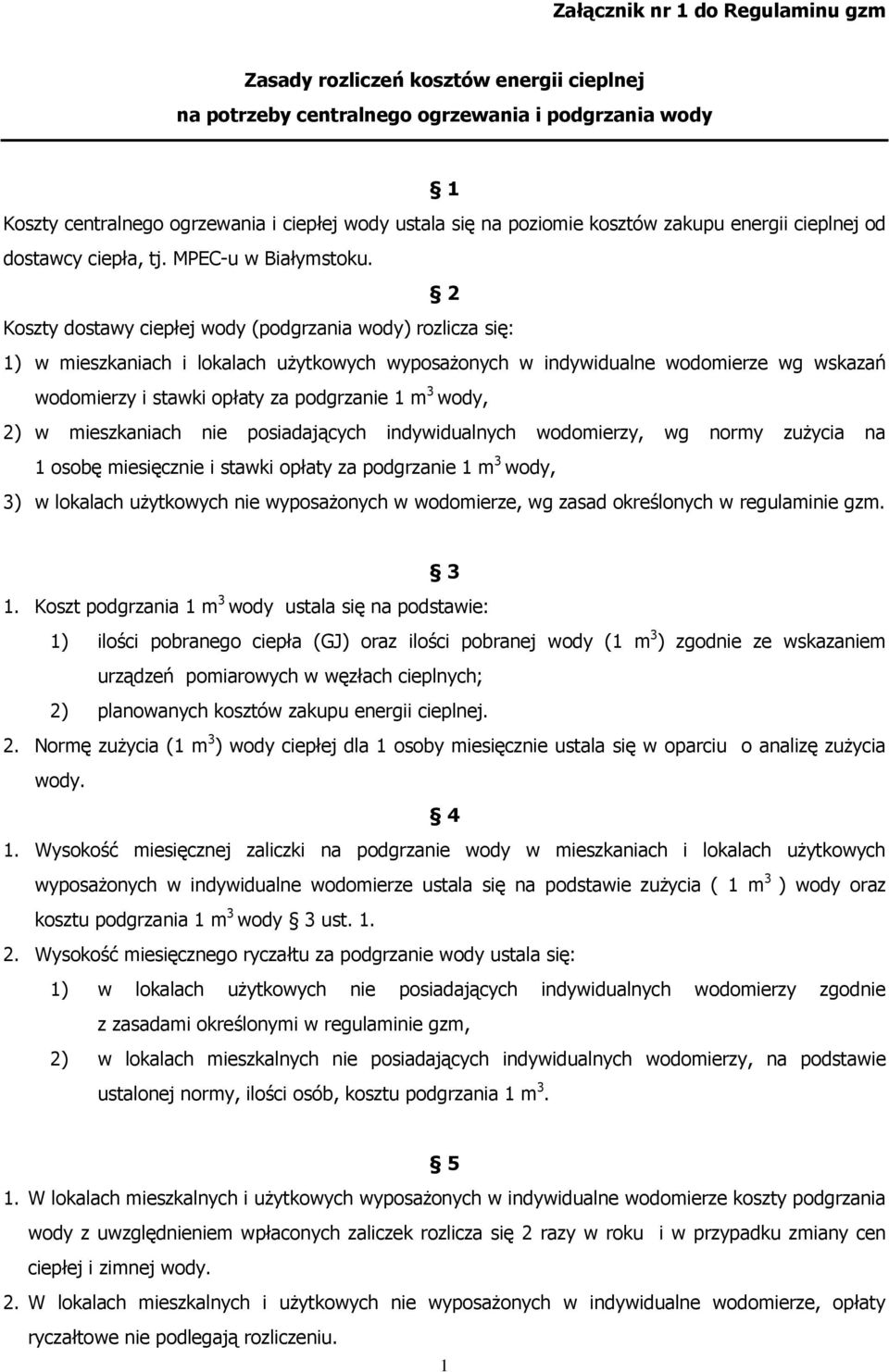 Załącznik nr 1 do Regulaminu gzm

Zasady rozliczeń kosztów energii cieplnej
na potrzeby centralnego ogrzewania i podgrzania wody

§ 1

Koszty centralnego ogrzewania i ciepłej wody ustala się na poziomie kosztów zakupu energii cieplnej od dostawcy ciepła, tj. MPEC-u w Białymstoku.

§ 2

Koszty dostawy ciepłej wody (podgrzania wody) rozlicza się:

1) w mieszkaniach i lokalach użytkowych wyposażonych w indywidualne wodomierze wg wskazań wodomierzy i stawki opłaty za podgrzanie 1 $m^3$ wody,

2) w mieszkaniach nie posiadających indywidualnych wodomierzy, wg normy zużycia na 1 osobę miesięcznie i stawki opłaty za podgrzanie 1 $m^3$ wody,

3) w lokalach użytkowych nie wyposażonych w wodomierze, wg zasad określonych w regulaminie gzm.

§ 3

1. Koszt podgrzania 1 $m^3$ wody ustala się na podstawie:

1) ilości pobranego ciepła (GJ) oraz ilości pobranej wody (1 $m^3$) zgodnie ze wskazaniem urządzeń pomiarowych w węzłach cieplnych;

2) planowanych kosztów zakupu energii cieplnej.

2. Normę zużycia (1 $m^3$) wody ciepłej dla 1 osoby miesięcznie ustala się w oparciu o analizę zużycia wody.

§ 4

1. Wysokość miesięcznej zaliczki na podgrzanie wody w mieszkaniach i lokalach użytkowych wyposażonych w indywidualne wodomierze ustala się na podstawie zużycia ( 1 $m^3$ ) wody oraz kosztu podgrzania 1 $m^3$ wody § 3 ust. 1.

2. Wysokość miesięcznego ryczałtu za podgrzanie wody ustala się:

1) w lokalach użytkowych nie posiadających indywidualnych wodomierzy zgodnie z zasadami określonymi w regulaminie gzm,

2) w lokalach mieszkalnych nie posiadających indywidualnych wodomierzy, na podstawie ustalonej normy, ilości osób, kosztu podgrzania 1 $m^3$.

§ 5

1. W lokalach mieszkalnych i użytkowych wyposażonych w indywidualne wodomierze koszty podgrzania wody z uwzględnieniem wpłaconych zaliczek rozlicza się 2 razy w roku i w przypadku zmiany cen ciepłej i zimnej wody.

2. W lokalach mieszkalnych i użytkowych nie wyposażonych w indywidualne wodomierze, opłaty ryczałtowe nie podlegają rozliczeniu.

1